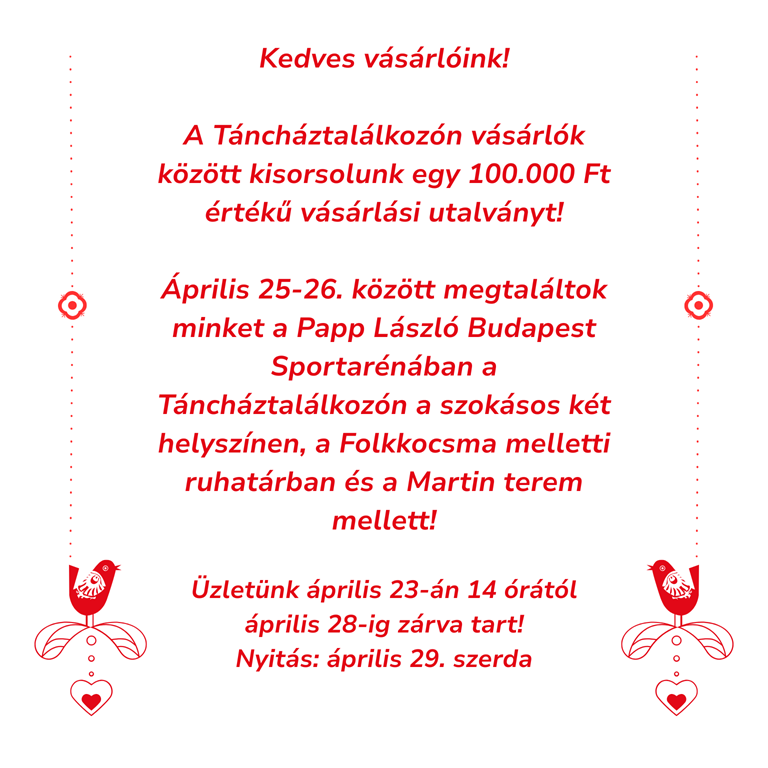 Kedves vásárlóink!

A Táncháztalálkozón vásárlók között kisorsolunk egy 100.000 Ft értékű vásárlási utalványt!

Április 25-26. között megtaláltok minket a Papp László Budapest Sportarénában a Táncháztalálkozón a szokásos két helyszínen, a Folkkocsma melletti ruhatárban és a Martin terem mellett!

Üzletünk április 23-án 14 órától
április 28-ig zárva tart!
Nyitás: április 29. szerda